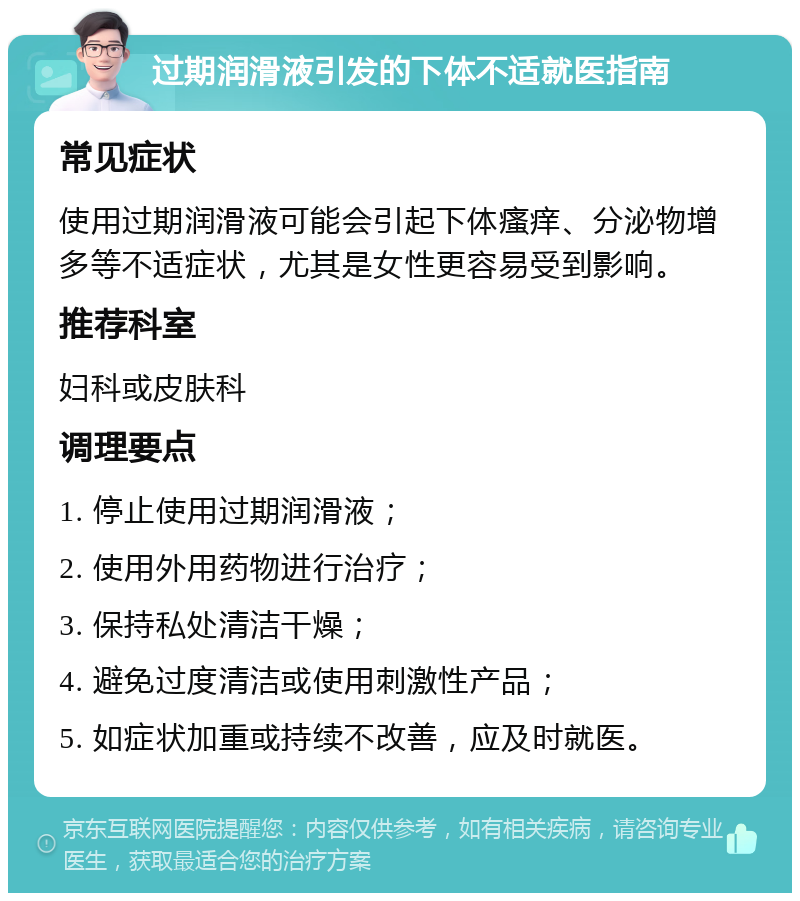 过期润滑液引发的下体不适就医指南

常见症状

使用过期润滑液可能会引起下体瘙痒、分泌物增多等不适症状，尤其是女性更容易受到影响。

推荐科室

妇科或皮肤科

调理要点

1. 停止使用过期润滑液；

2. 使用外用药物进行治疗；

3. 保持私处清洁干燥；

4. 避免过度清洁或使用刺激性产品；

5. 如症状加重或持续不改善，应及时就医。

京东互联网医院提醒您：内容仅供参考，如有相关疾病，请咨询专业医生，获取最适合您的治疗方案